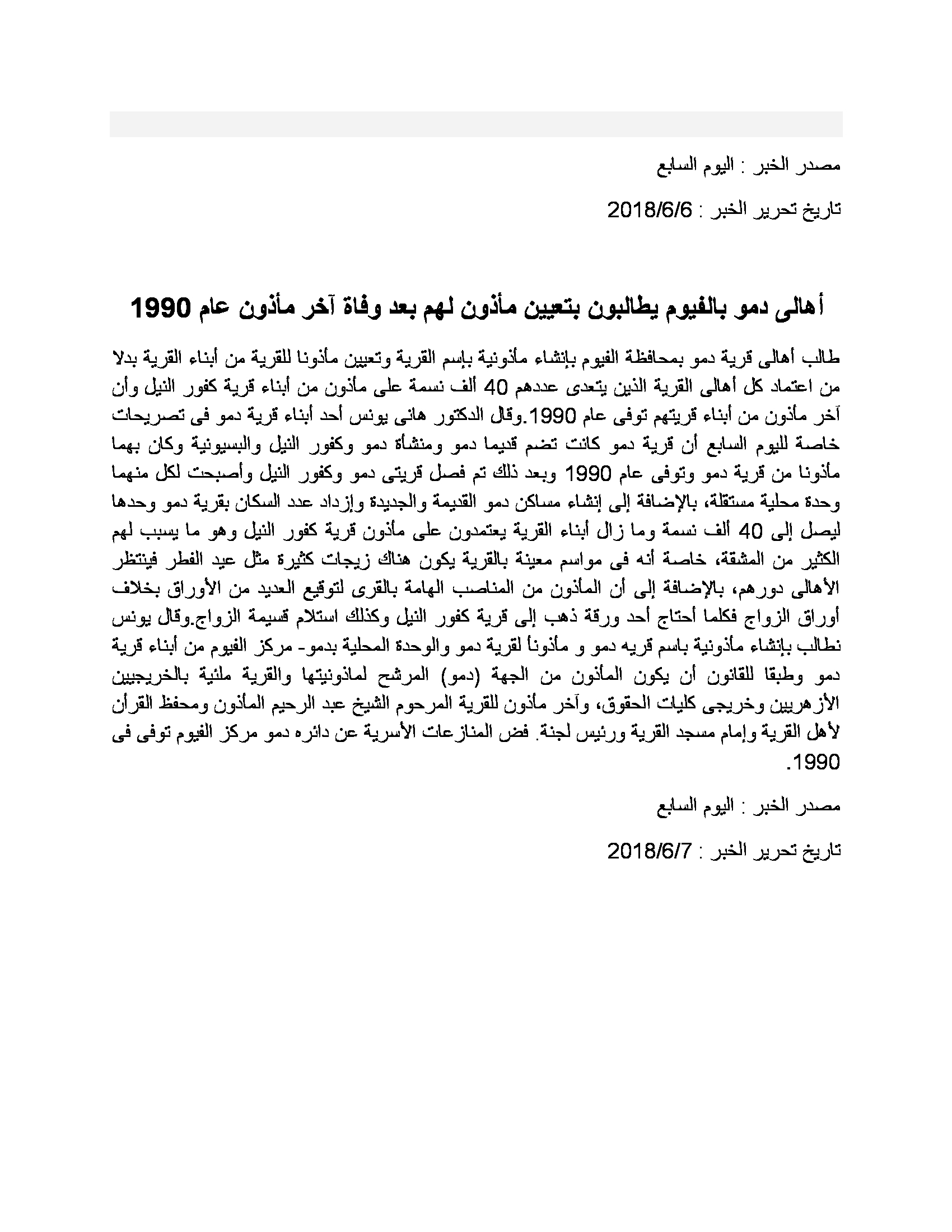 مصدر الخبر : اليوم السابع

تاريخ تحرير الخبر : 2018/6/6

أهالى دمو بالفيوم يطالبون بتعيين مأذون لهم بعد وفاة آخر مأذون عام 1990

طالب أهالى قرية دمو بمحافظة الفيوم بإنشاء مأذونية بإسم القرية وتعيين مأذونا للقرية من أبناء القرية بدلا من اعتماد كل أهالى القرية الذين يتعدى عددهم 40 ألف نسمة على مأذون من أبناء قرية كفور النيل وأن آخر مأذون من أبناء قريتهم توفى عام 1990.وقال الدكتور هانى يونس أحد أبناء قرية دمو فى تصريحات خاصة لليوم السابع أن قرية دمو كانت تضم قديما دمو ومنشأة دمو وكفور النيل والبسيونية وكان بهما مأذونا من قرية دمو وتوفى عام 1990 وبعد ذلك تم فصل قريتى دمو وكفور النيل وأصبحت لكل منهما وحدة محلية مستقلة، بالإضافة إلى إنشاء مساكن دمو القديمة والجديدة وإزداد عدد السكان بقرية دمو وحدها ليصل إلى 40 ألف نسمة وما زال أبناء القرية يعتمدون على مأذون قرية كفور النيل وهو ما يسبب لهم الكثير من المشقة، خاصة أنه فى مواسم معينة بالقرية يكون هناك زيجات كثيرة مثل عيد الفطر فينتظر الأهالى دورهم، بالإضافة إلى أن المأذون من المناصب الهامة بالقرى لتوقيع العديد من الأوراق بخلاف أوراق الزواج فكلما أحتاج أحد ورقة ذهب إلى قرية كفور النيل وكذلك استلام قسيمة الزواج.وقال يونس نطالب بإنشاء مأذونية باسم قريه دمو و مأذوناً لقرية دمو والوحدة المحلية بدمو- مركز الفيوم من أبناء قرية دمو وطبقا للقانون أن يكون المأذون من الجهة (دمو) المرشح لماذونيتها والقرية ملئية بالخريجيين الأزهريين وخريجى كليات الحقوق، وآخر مأذون للقرية المرحوم الشيخ عبد الرحيم المأذون ومحفظ القرآن لأهل القرية وإمام مسجد القرية ورئيس لجنة. فض المنازعات الأسرية عن دائره دمو مركز الفيوم توفى فى 1990.

مصدر الخبر : اليوم السابع

تاريخ تحرير الخبر : 2018/6/7